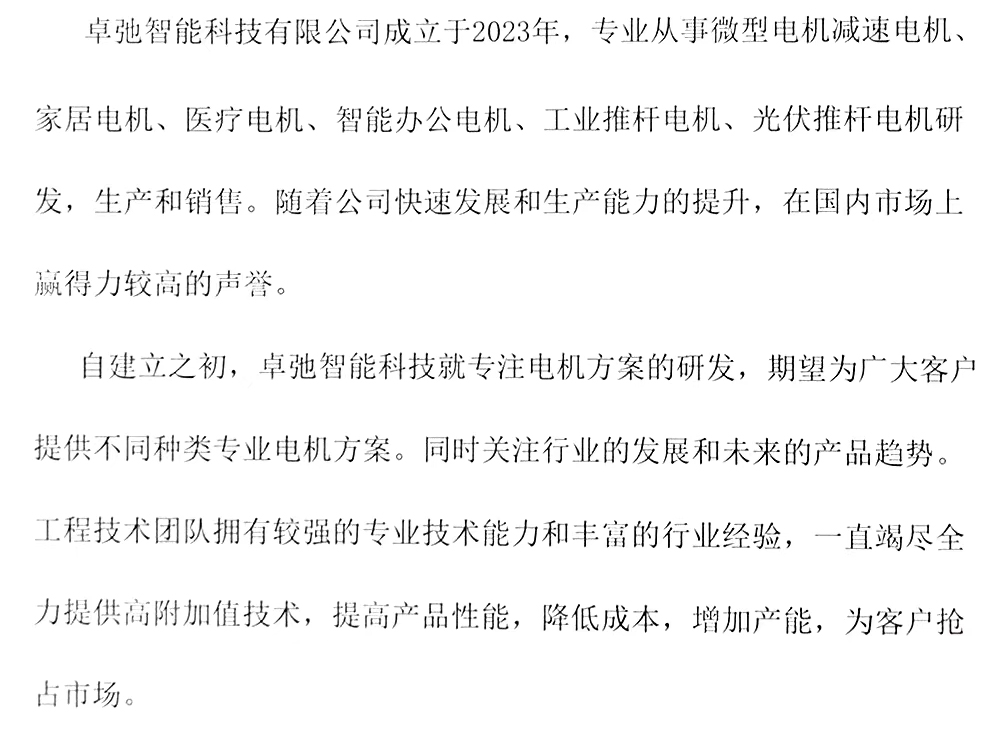 卓弛智能科技有限公司成立于2023年，专业从事微型电机减速电机、家居电机、医疗电机、智能办公电机、工业推杆电机、光伏推杆电机研发，生产和销售。随着公司快速发展和生产能力的提升，在国内市场上赢得力较高的声誉。

自建立之初，卓弛智能科技就专注电机方案的研发，期望为广大客户提供不同种类专业电机方案。同时关注行业的发展和未来的产品趋势。工程技术团队拥有较强的专业技术能力和丰富的行业经验，一直竭尽全力提供高附加值技术，提高产品性能，降低成本，增加产能，为客户抢占市场。